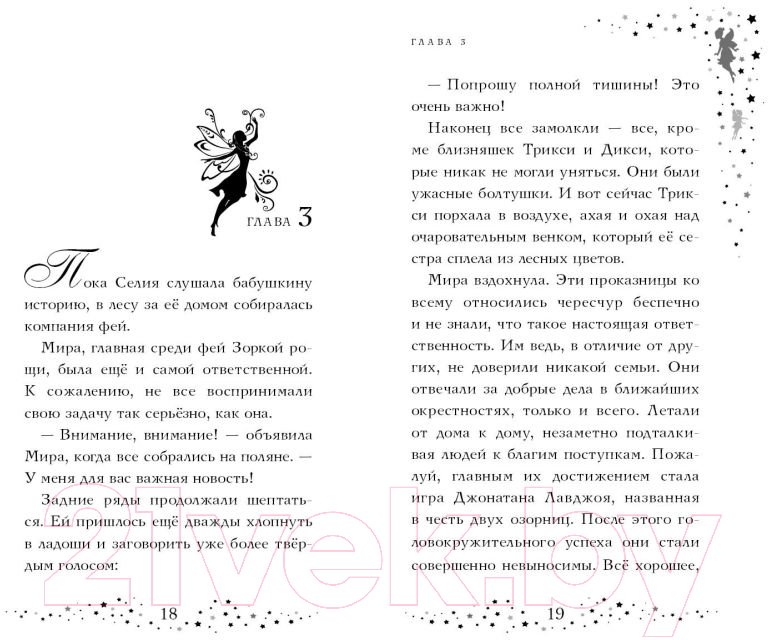 ГЛАВА 3

Пока Селия слушала бабушкину историю, в лесу за её домом собиралась компания фей.

Мира, главная среди фей Зоркой рощи, была ещё и самой ответственной. К сожалению, не все воспринимали свою задачу так серьёзно, как она.

— Внимание, внимание! — объявила Мира, когда все собрались на поляне. — У меня для вас важная новость!

Задние ряды продолжали шептаться. Ей пришлось ещё дважды хлопнуть в ладоши и заговорить уже более твёрдым голосом:

18

ГЛАВА 3

— Попрошу полной тишины! Это очень важно!

Наконец все замолкли — все, кроме близняшек Трикси и Дикси, которые никак не могли уняться. Они были ужасные болтушки. И вот сейчас Трикси порхала в воздухе, ахая и охая над очаровательным венком, который её сестра сплела из лесных цветов.

Мира вздохнула. Эти проказницы ко всему относились чересчур беспечно и не знали, что такое настоящая ответственность. Им ведь, в отличие от других, не доверили никакой семьи. Они отвечали за добрые дела в ближайших окрестностях, только и всего. Летали от дома к дому, незаметно подталкивая людей к благим поступкам. Пожалуй, главным их достижением стала игра Джонатана Лавджоя, названная в честь двух озорниц. После этого головокружительного успеха они стали совершенно невыносимы. Всё хорошее,

19

21vek.by